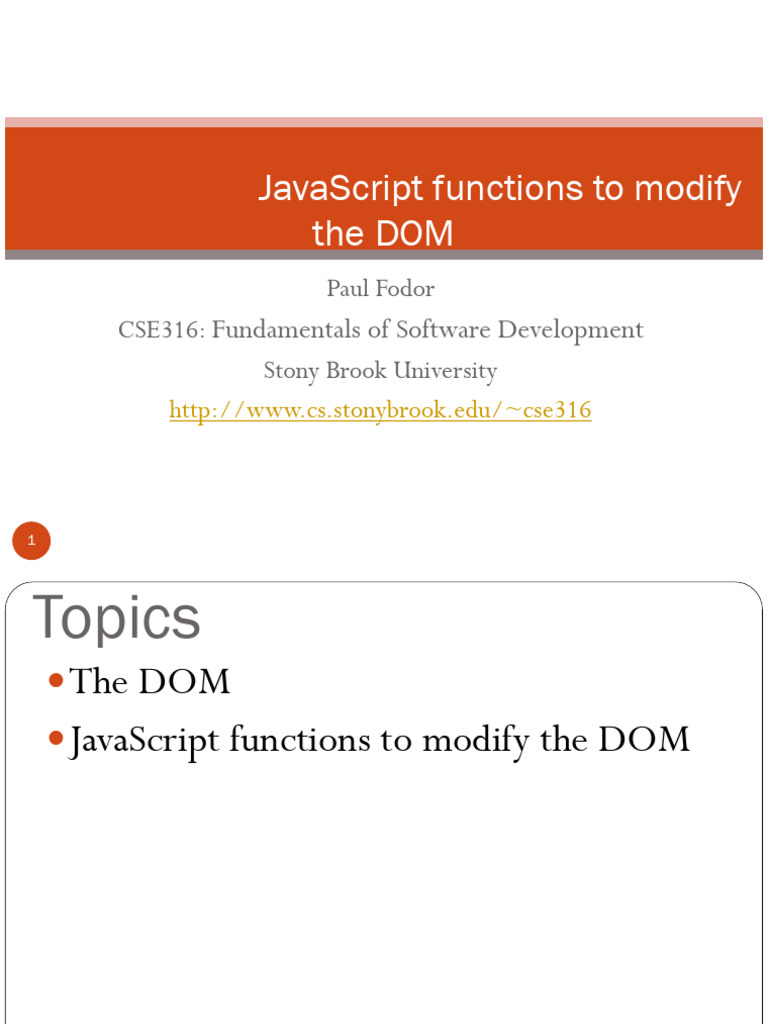 JavaScript functions to modify the DOM

Paul Fodor
CSE316: Fundamentals of Software Development
Stony Brook University
http://www.cs.stonybrook.edu/~cse316

1

Topics

• The DOM
• JavaScript functions to modify the DOM